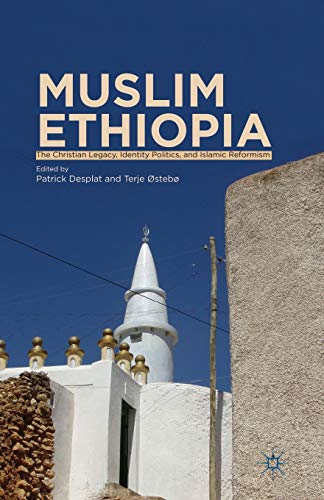 MUSLIM ETHIOPIA

The Christian Legacy, Identity Politics, and Islamic Reformism

Edited by
Patrick Desplat and Terje Østebø